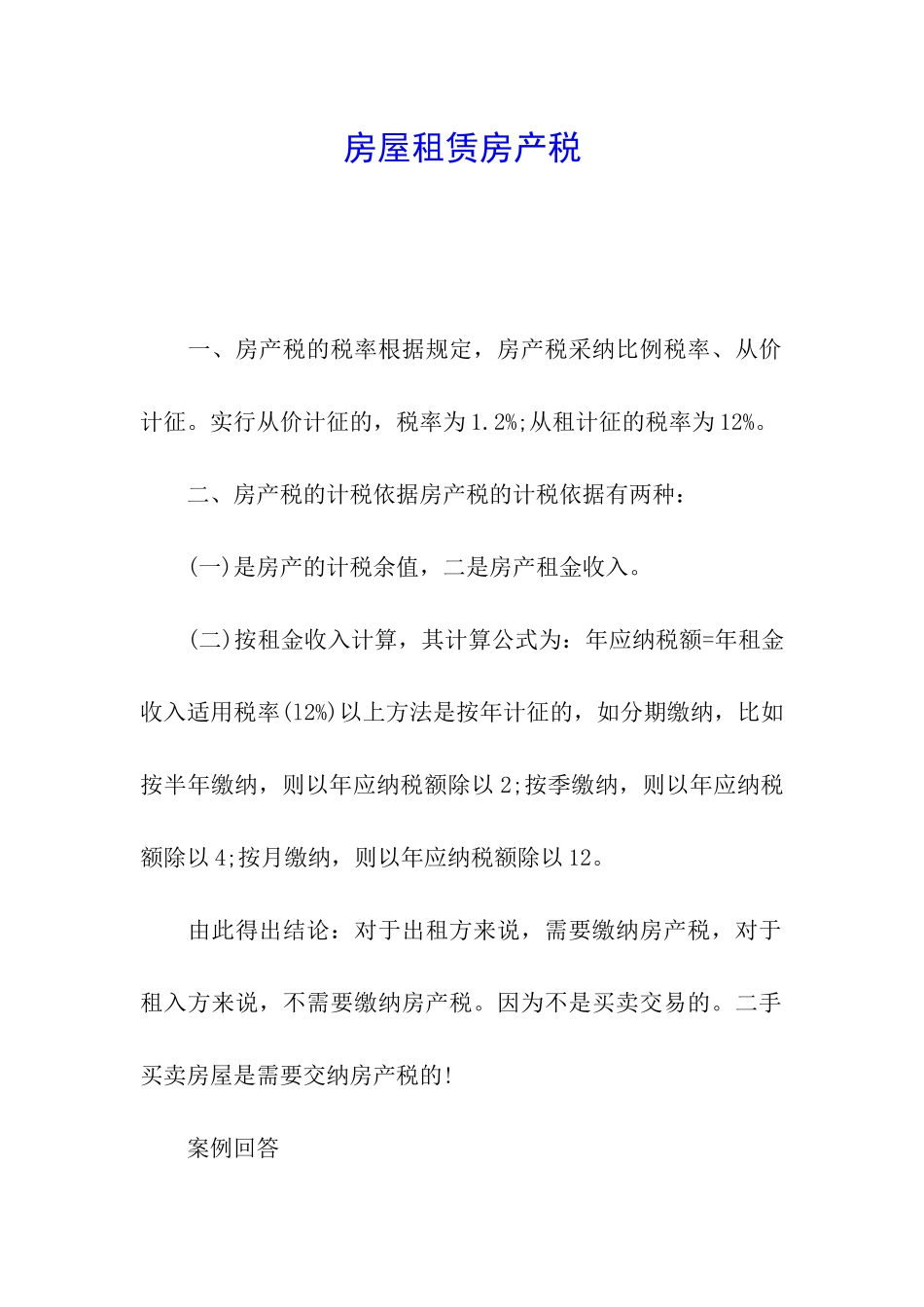 房屋租赁房产税

一、房产税的税率根据规定，房产税采纳比例税率、从价计征。实行从价计征的，税率为1.2%;从租计征的税率为12%。

二、房产税的计税依据房产税的计税依据有两种：

(一)是房产的计税余值，二是房产租金收入。

(二)按租金收入计算，其计算公式为：年应纳税额=年租金收入适用税率(12%)以上方法是按年计征的，如分期缴纳，比如按半年缴纳，则以年应纳税额除以2;按季缴纳，则以年应纳税额除以4;按月缴纳，则以年应纳税额除以12。

由此得出结论：对于出租方来说，需要缴纳房产税，对于租入方来说，不需要缴纳房产税。因为不是买卖交易的。二手买卖房屋是需要交纳房产税的!

案例回答